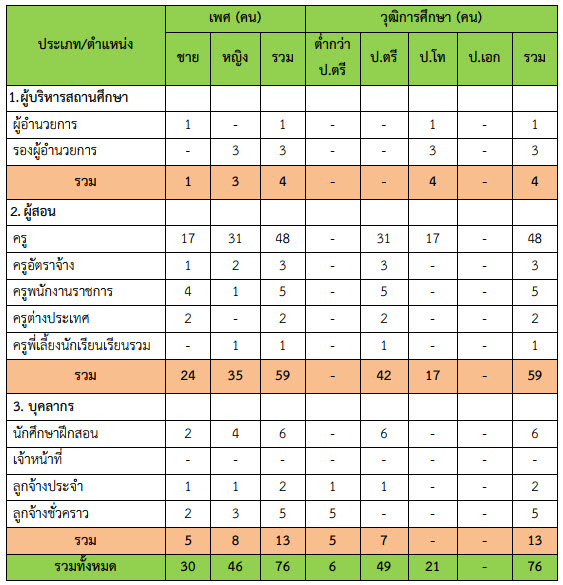 | ประเภท/ตำแหน่ง | เพศ (คน) | | | วุฒิการศึกษา (คน) | | | | |
|---|---|---|---|---|---|---|---|---|
| | ชาย | หญิง | รวม | ต่ำกว่า ป.ตรี | ป.ตรี | ป.โท | ป.เอก | รวม |
| 1.ผู้บริหารสถานศึกษา | | | | | | | | |
| ผู้อำนวยการ | 1 | - | 1 | - | - | 1 | - | 1 |
| รองผู้อำนวยการ | - | 3 | 3 | - | - | 3 | - | 3 |
| รวม | 1 | 3 | 4 | - | - | 4 | - | 4 |
| 2. ผู้สอน | | | | | | | | |
| ครู | 17 | 31 | 48 | - | 31 | 17 | - | 48 |
| ครูอัตราจ้าง | 1 | 2 | 3 | - | 3 | - | - | 3 |
| ครูพนักงานราชการ | 4 | 1 | 5 | - | 5 | - | - | 5 |
| ครูต่างประเทศ | 2 | - | 2 | - | 2 | - | - | 2 |
| ครูพี่เลี้ยงนักเรียนเรียนรวม | - | 1 | 1 | - | 1 | - | - | 1 |
| รวม | 24 | 35 | 59 | - | 42 | 17 | - | 59 |
| 3. บุคลากร | | | | | | | | |
| นักศึกษาฝึกสอน | 2 | 4 | 6 | - | 6 | - | - | 6 |
| เจ้าหน้าที่ | - | - | - | - | - | - | - | - |
| ลูกจ้างประจำ | 1 | 1 | 2 | 1 | 1 | - | - | 2 |
| ลูกจ้างชั่วคราว | 2 | 3 | 5 | 5 | - | - | - | 5 |
| รวม | 5 | 8 | 13 | 5 | 7 | - | - | 13 |
| รวมทั้งหมด | 30 | 46 | 76 | 6 | 49 | 21 | - | 76 |